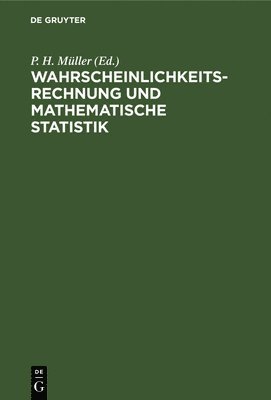 DE GRUYTER

P. H. Müller (Ed.)

WAHRSCHEINLICHKEITSRECHNUNG UND MATHEMATISCHE STATISTIK

DE
G